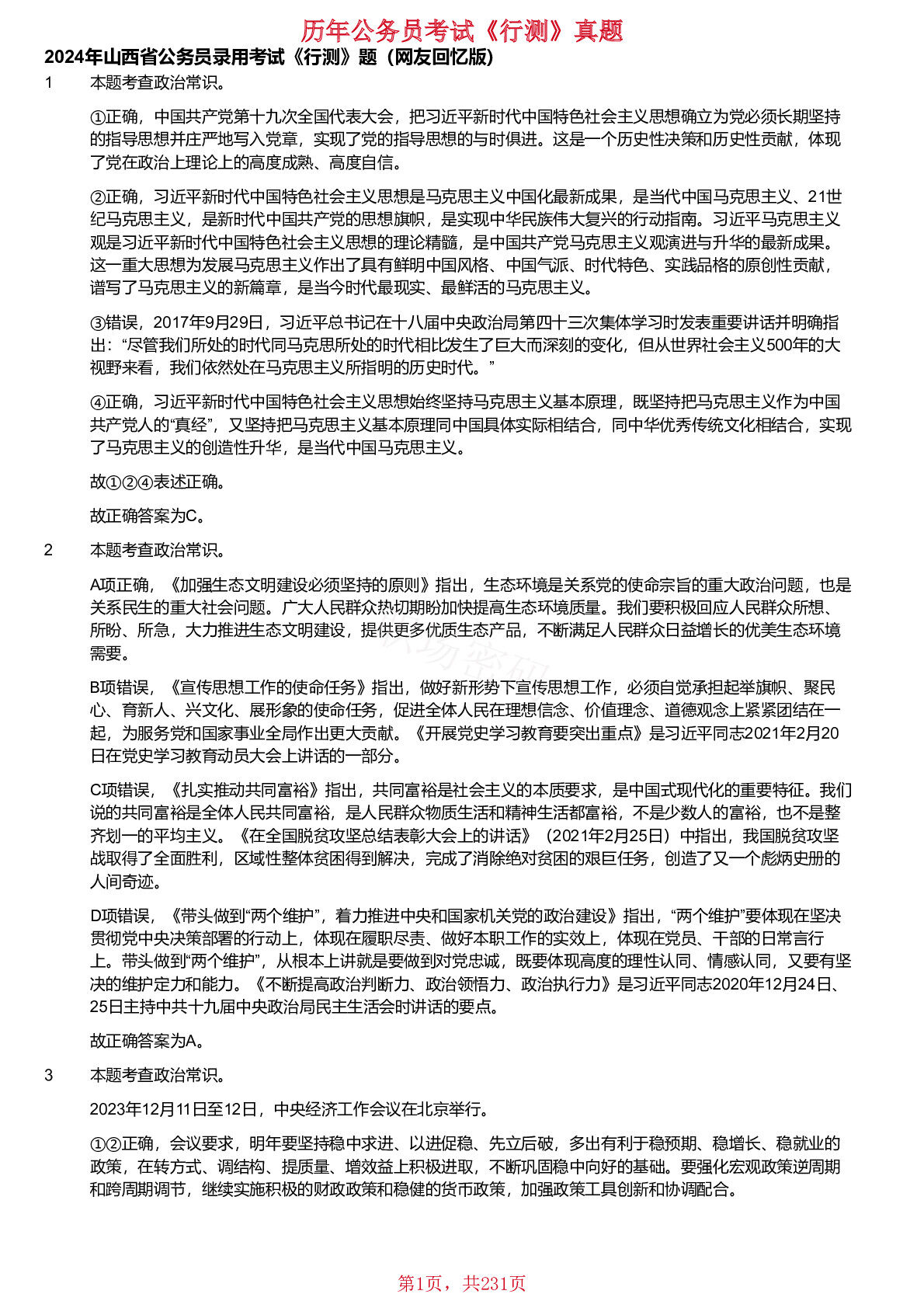 历年公务员考试《行测》真题

2024年山西省公务员录用考试《行测》题（网友回忆版）

1 本题考查政治常识。

①正确，中国共产党第十九次全国代表大会，把习近平新时代中国特色社会主义思想确立为党必须长期坚持的指导思想并庄严地写入党章，实现了党的指导思想的与时俱进。这是一个历史性决策和历史性贡献，体现了党在政治上理论上的高度成熟、高度自信。

②正确，习近平新时代中国特色社会主义思想是马克思主义中国化最新成果，是当代中国马克思主义、21世纪马克思主义，是新时代中国共产党的思想旗帜，是实现中华民族伟大复兴的行动指南。习近平马克思主义观是习近平新时代中国特色社会主义思想的理论精髓，是中国共产党马克思主义观演进与升华的最新成果。这一重大思想为发展马克思主义作出了具有鲜明中国风格、中国气派、时代特色、实践品格的原创性贡献，谱写了马克思主义的新篇章，是当今时代最现实、最鲜活的马克思主义。

③错误，2017年9月29日，习近平总书记在十八届中央政治局第四十三次集体学习时发表重要讲话并明确指出：“尽管我们所处的时代同马克思所处的时代相比发生了巨大而深刻的变化，但从世界社会主义500年的大视野来看，我们依然处在马克思主义所指明的历史时代。”

④正确，习近平新时代中国特色社会主义思想始终坚持马克思主义基本原理，既坚持把马克思主义作为中国共产党人的“真经”，又坚持把马克思主义基本原理同中国具体实际相结合，同中华优秀传统文化相结合，实现了马克思主义的创造性升华，是当代中国马克思主义。

故①②④表述正确。

故正确答案为C。

2 本题考查政治常识。

A项正确，《加强生态文明建设必须坚持的原则》指出，生态环境是关系党的使命宗旨的重大政治问题，也是关系民生的重大社会问题。广大人民群众热切期盼加快提高生态环境质量。我们要积极回应人民群众所想、所盼、所急，大力推进生态文明建设，提供更多优质生态产品，不断满足人民群众日益增长的优美生态环境需要。

B项错误，《宣传思想工作的使命任务》指出，做好新形势下宣传思想工作，必须自觉承担起举旗帜、聚民心、育新人、兴文化、展形象的使命任务，促进全体人民在理想信念、价值理念、道德观念上紧紧团结在一起，为服务党和国家事业全局作出更大贡献。《开展党史学习教育要突出重点》是习近平同志2021年2月20日在党史学习教育动员大会上讲话的一部分。

C项错误，《扎实推动共同富裕》指出，共同富裕是社会主义的本质要求，是中国式现代化的重要特征。我们说的共同富裕是全体人民共同富裕，是人民群众物质生活和精神生活都富裕，不是少数人的富裕，也不是整齐划一的平均主义。《在全国脱贫攻坚总结表彰大会上的讲话》（2021年2月25日）中指出，我国脱贫攻坚战取得了全面胜利，区域性整体贫困得到解决，完成了消除绝对贫困的艰巨任务，创造了又一个彪炳史册的人间奇迹。

D项错误，《带头做到“两个维护”，着力推进中央和国家机关党的政治建设》指出，“两个维护”要体现在坚决贯彻党中央决策部署的行动上，体现在履职尽责、做好本职工作的实效上，体现在党员、干部的日常言行上。带头做到“两个维护”，从根本上讲就是要做到对党忠诚，既要体现高度的理性认同、情感认同，又要有坚决的维护定力和能力。《不断提高政治判断力、政治领悟力、政治执行力》是习近平同志2020年12月24日、25日主持中共十九届中央政治局民主生活会时讲话的要点。

故正确答案为A。

3 本题考查政治常识。

2023年12月11日至12日，中央经济工作会议在北京举行。

①②正确，会议要求，明年要坚持稳中求进、以进促稳、先立后破，多出有利于稳预期、稳增长、稳就业的政策，在转方式、调结构、提质量、增效益上积极进取，不断巩固稳中向好的基础。要强化宏观政策逆周期和跨周期调节，继续实施积极的财政政策和稳健的货币政策，加强政策工具创新和协调配合。

第1页，共231页